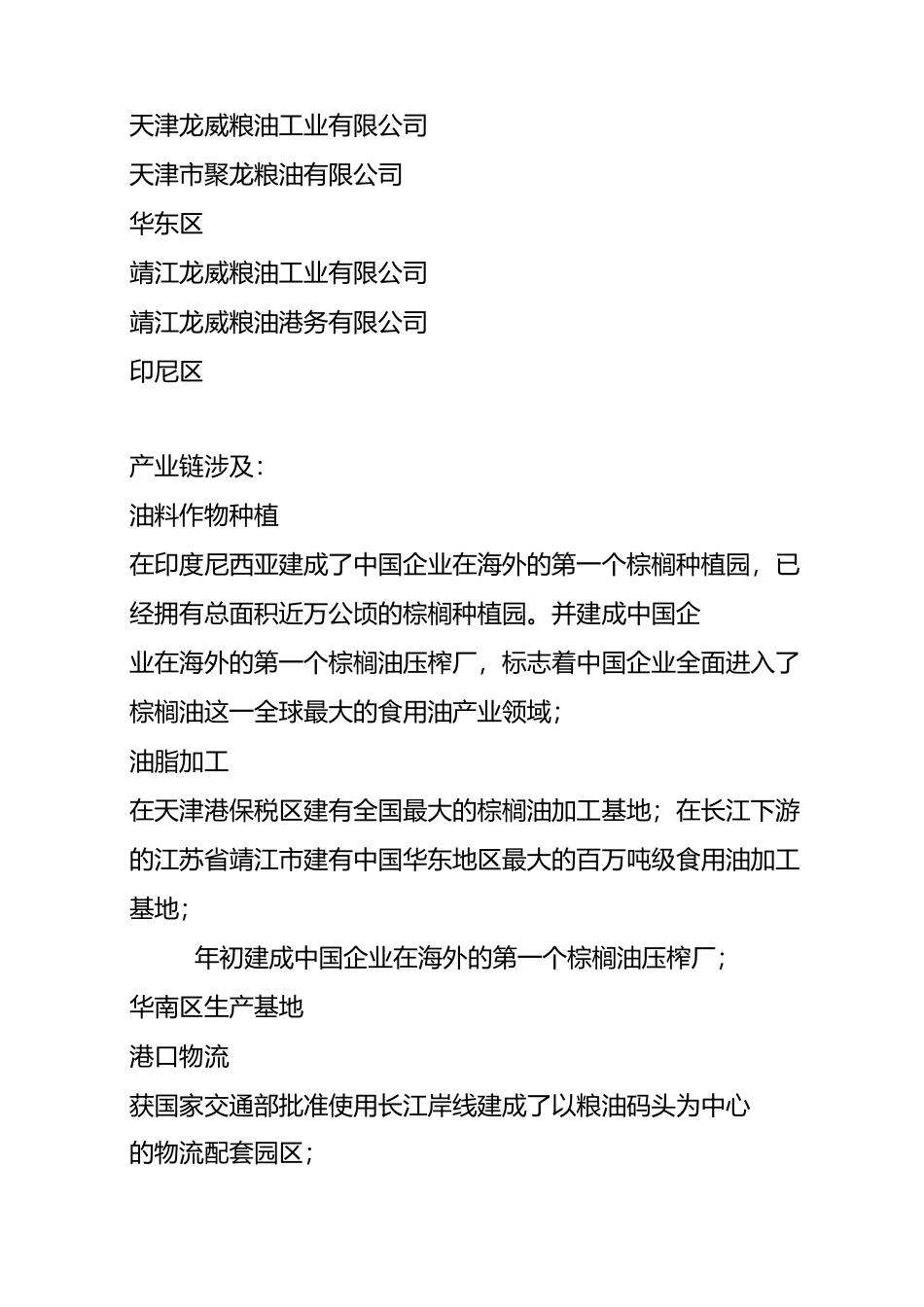 天津龙威粮油工业有限公司
天津市聚龙粮油有限公司
华东区
靖江龙威粮油工业有限公司
靖江龙威粮油港务有限公司
印尼区

产业链涉及：
油料作物种植
在印度尼西亚建成了中国企业在海外的第一个棕榈种植园，已经拥有总面积近万公顷的棕榈种植园。并建成中国企业在海外的第一个棕榈油压榨厂，标志着中国企业全面进入了棕榈油这一全球最大的食用油产业领域；
油脂加工
在天津港保税区建有全国最大的棕榈油加工基地；在长江下游的江苏省靖江市建有中国华东地区最大的百万吨级食用油加工基地；
年初建成中国企业在海外的第一个棕榈油压榨厂；
华南区生产基地
港口物流
获国家交通部批准使用长江岸线建成了以粮油码头为中心的物流配套园区；